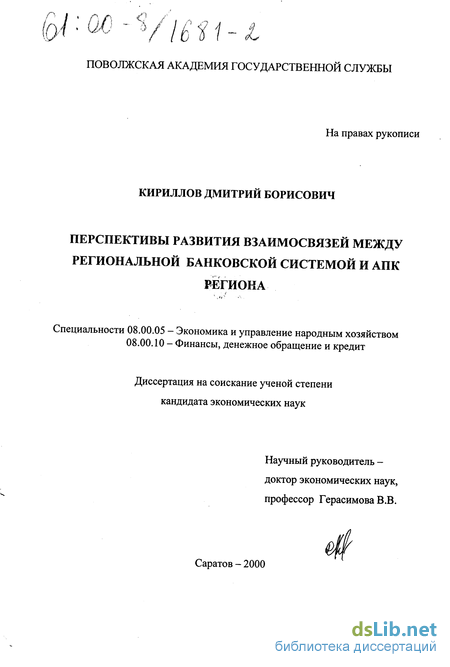 61:00-8/1681-2

ПОВОЛЖСКАЯ АКАДЕМИЯ ГОСУДАРСТВЕННОЙ СЛУЖБЫ

На правах рукописи

КИРИЛЛОВ ДМИТРИЙ БОРИСОВИЧ

ПЕРСПЕКТИВЫ РАЗВИТИЯ ВЗАИМОСВЯЗЕЙ МЕЖДУ РЕГИОНАЛЬНОЙ БАНКОВСКОЙ СИСТЕМОЙ И АПК РЕГИОНА

Специальности 08.00.05 – Экономика и управление народным хозяйством
08.00.10 – Финансы, денежное обращение и кредит

Диссертация на соискание ученой степени
кандидата экономических наук

Научный руководитель –
доктор экономических наук,
профессор Герасимова В.В.

Саратов – 2000

dsLib.net
библиотека диссертаций